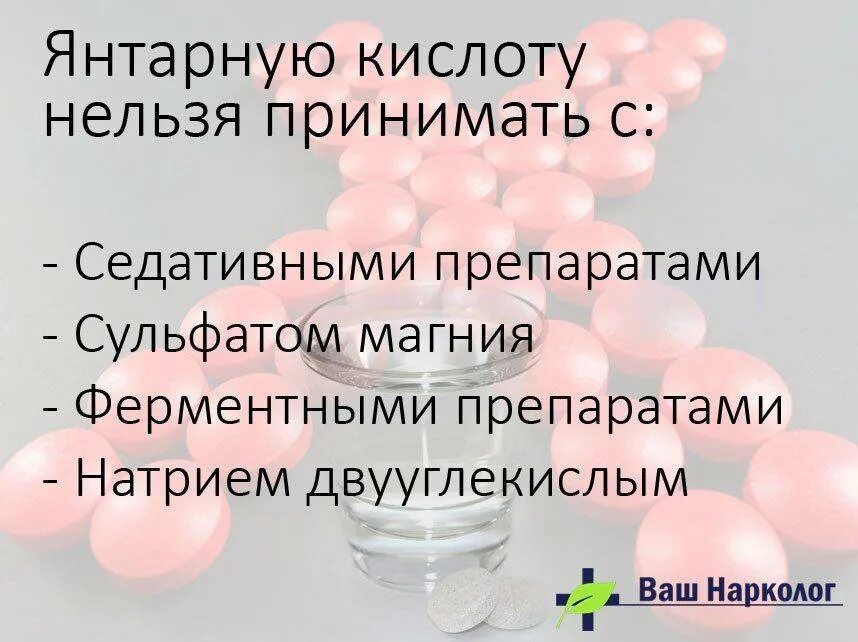 Янтарную кислоту нельзя принимать с:

- Седативными препаратами
- Сульфатом магния
- Ферментными препаратами
- Натрием двууглекислым

Ваш Нарколог